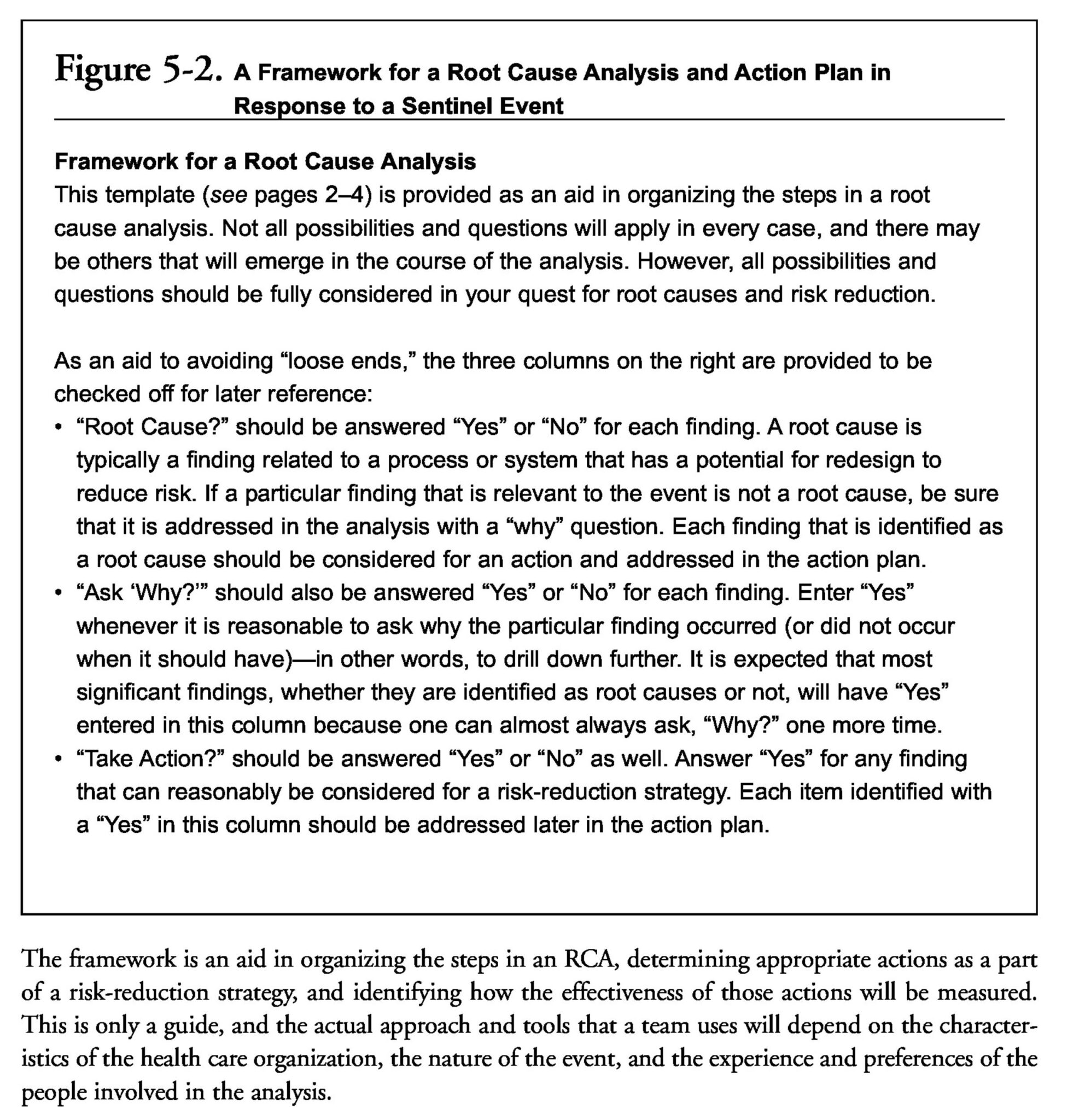 Figure 5-2. A Framework for a Root Cause Analysis and Action Plan in Response to a Sentinel Event

Framework for a Root Cause Analysis
This template (see pages 2–4) is provided as an aid in organizing the steps in a root cause analysis. Not all possibilities and questions will apply in every case, and there may be others that will emerge in the course of the analysis. However, all possibilities and questions should be fully considered in your quest for root causes and risk reduction.

As an aid to avoiding “loose ends,” the three columns on the right are provided to be checked off for later reference:
• “Root Cause?” should be answered “Yes” or “No” for each finding. A root cause is typically a finding related to a process or system that has a potential for redesign to reduce risk. If a particular finding that is relevant to the event is not a root cause, be sure that it is addressed in the analysis with a “why” question. Each finding that is identified as a root cause should be considered for an action and addressed in the action plan.
• “Ask ‘Why?’” should also be answered “Yes” or “No” for each finding. Enter “Yes” whenever it is reasonable to ask why the particular finding occurred (or did not occur when it should have)—in other words, to drill down further. It is expected that most significant findings, whether they are identified as root causes or not, will have “Yes” entered in this column because one can almost always ask, “Why?” one more time.
• “Take Action?” should be answered “Yes” or “No” as well. Answer “Yes” for any finding that can reasonably be considered for a risk-reduction strategy. Each item identified with a “Yes” in this column should be addressed later in the action plan.

The framework is an aid in organizing the steps in an RCA, determining appropriate actions as a part of a risk-reduction strategy, and identifying how the effectiveness of those actions will be measured. This is only a guide, and the actual approach and tools that a team uses will depend on the characteristics of the health care organization, the nature of the event, and the experience and preferences of the people involved in the analysis.